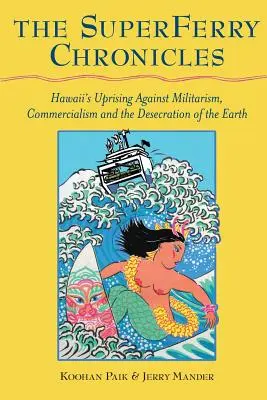 THE SUPERFERRY CHRONICLES

Hawaii's Uprising Against Militarism, Commercialism and the Desecration of the Earth

KOOHAN PAIK & JERRY MANDER